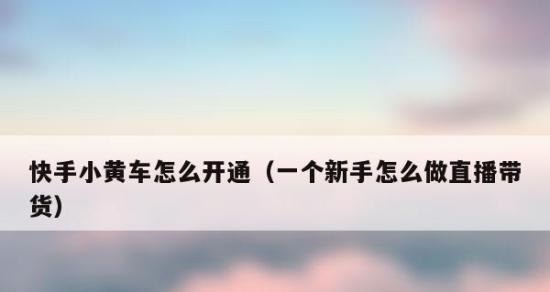 快手小黄车怎么开通（一个新手怎么做直播带货）